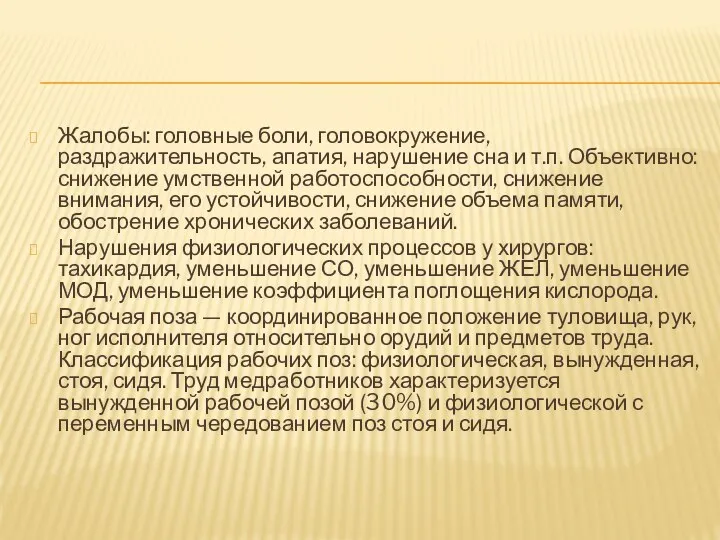 Жалобы: головные боли, головокружение, раздражительность, апатия, нарушение сна и т.п. Объективно: снижение умственной работоспособности, снижение внимания, его устойчивости, снижение объема памяти, обострение хронических заболеваний.

Нарушения физиологических процессов у хирургов: тахикардия, уменьшение СО, уменьшение ЖЕЛ, уменьшение МОД, уменьшение коэффициента поглощения кислорода.

Рабочая поза — координированное положение туловища, рук, ног исполнителя относительно орудий и предметов труда. Классификация рабочих поз: физиологическая, вынужденная, стоя, сидя. Труд медработников характеризуется вынужденной рабочей позой (30%) и физиологической с переменным чередованием поз стоя и сидя.